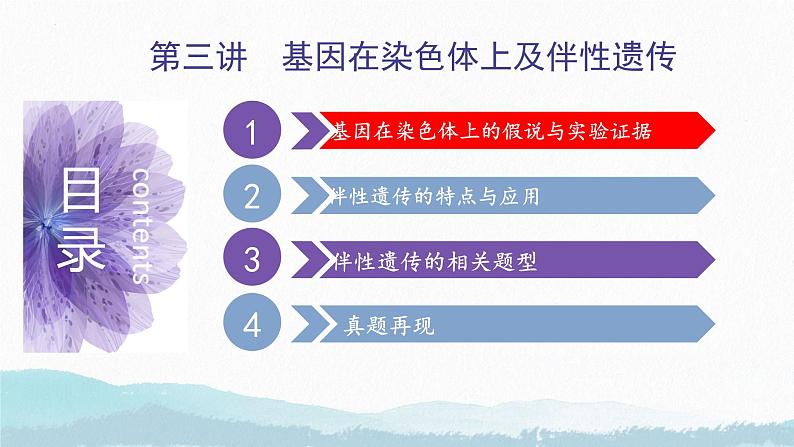 第三讲　基因在染色体上及伴性遗传

目录

contents

1 基因在染色体上的假说与实验证据

2 伴性遗传的特点与应用

3 伴性遗传的相关题型

4 真题再现